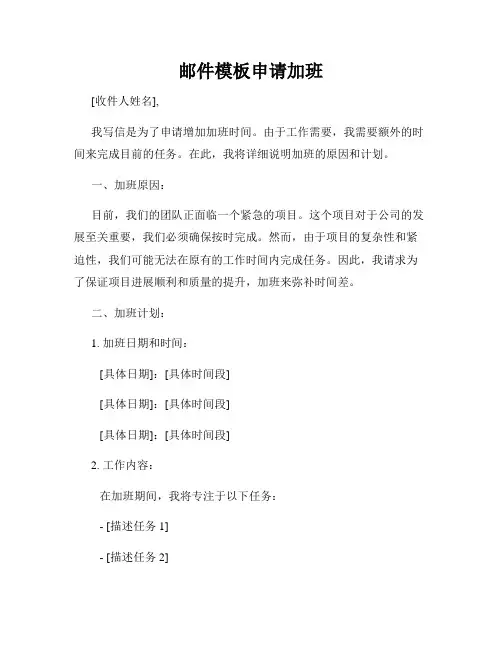 邮件模板申请加班

[收件人姓名],

我写信是为了申请增加加班时间。由于工作需要，我需要额外的时间来完成目前的任务。在此，我将详细说明加班的原因和计划。

一、加班原因：

目前，我们的团队正面临一个紧急的项目。这个项目对于公司的发展至关重要，我们必须确保按时完成。然而，由于项目的复杂性和紧迫性，我们可能无法在原有的工作时间内完成任务。因此，我请求为了保证项目进展顺利和质量的提升，加班来弥补时间差。

二、加班计划：

1. 加班日期和时间：

[具体日期]：[具体时间段]

[具体日期]：[具体时间段]

[具体日期]：[具体时间段]

2. 工作内容：

在加班期间，我将专注于以下任务：

- [描述任务 1]

- [描述任务 2]